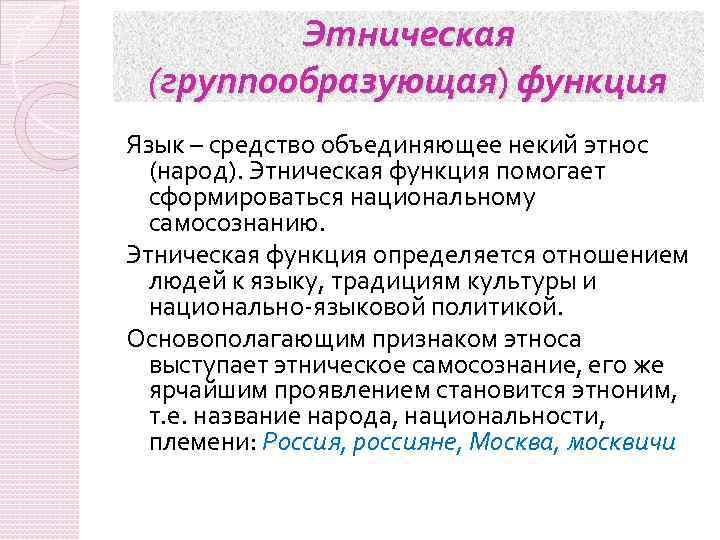 Этническая (группообразующая) функция

Язык – средство объединяющее некий этнос (народ). Этническая функция помогает сформироваться национальному самосознанию.

Этническая функция определяется отношением людей к языку, традициям культуры и национально-языковой политикой.

Основополагающим признаком этноса выступает этническое самосознание, его же ярчайшим проявлением становится этноним, т.е. название народа, национальности, племени: Россия, россияне, Москва, москвичи